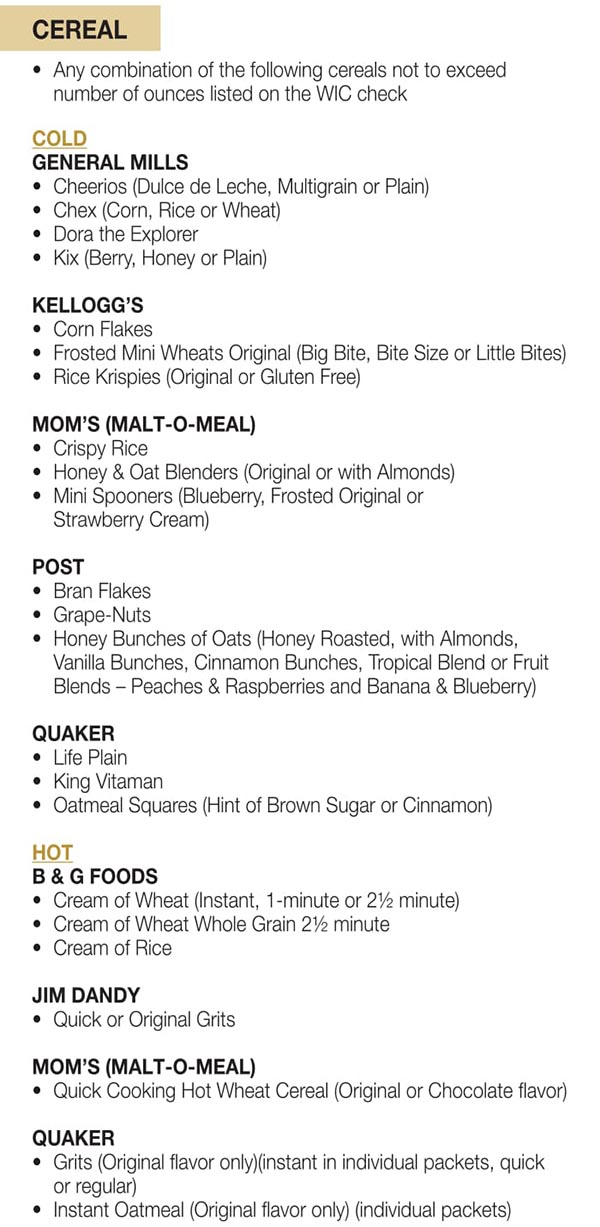 CEREAL

• Any combination of the following cereals not to exceed number of ounces listed on the WIC check

COLD
GENERAL MILLS
• Cheerios (Dulce de Leche, Multigrain or Plain)
• Chex (Corn, Rice or Wheat)
• Dora the Explorer
• Kix (Berry, Honey or Plain)

KELLOGG'S
• Corn Flakes
• Frosted Mini Wheats Original (Big Bite, Bite Size or Little Bites)
• Rice Krispies (Original or Gluten Free)

MOM'S (MALT-O-MEAL)
• Crispy Rice
• Honey & Oat Blenders (Original or with Almonds)
• Mini Spooners (Blueberry, Frosted Original or Strawberry Cream)

POST
• Bran Flakes
• Grape-Nuts
• Honey Bunches of Oats (Honey Roasted, with Almonds, Vanilla Bunches, Cinnamon Bunches, Tropical Blend or Fruit Blends – Peaches & Raspberries and Banana & Blueberry)

QUAKER
• Life Plain
• King Vitaman
• Oatmeal Squares (Hint of Brown Sugar or Cinnamon)

HOT
B & G FOODS
• Cream of Wheat (Instant, 1-minute or 2½ minute)
• Cream of Wheat Whole Grain 2½ minute
• Cream of Rice

JIM DANDY
• Quick or Original Grits

MOM'S (MALT-O-MEAL)
• Quick Cooking Hot Wheat Cereal (Original or Chocolate flavor)

QUAKER
• Grits (Original flavor only)(instant in individual packets, quick or regular)
• Instant Oatmeal (Original flavor only) (individual packets)